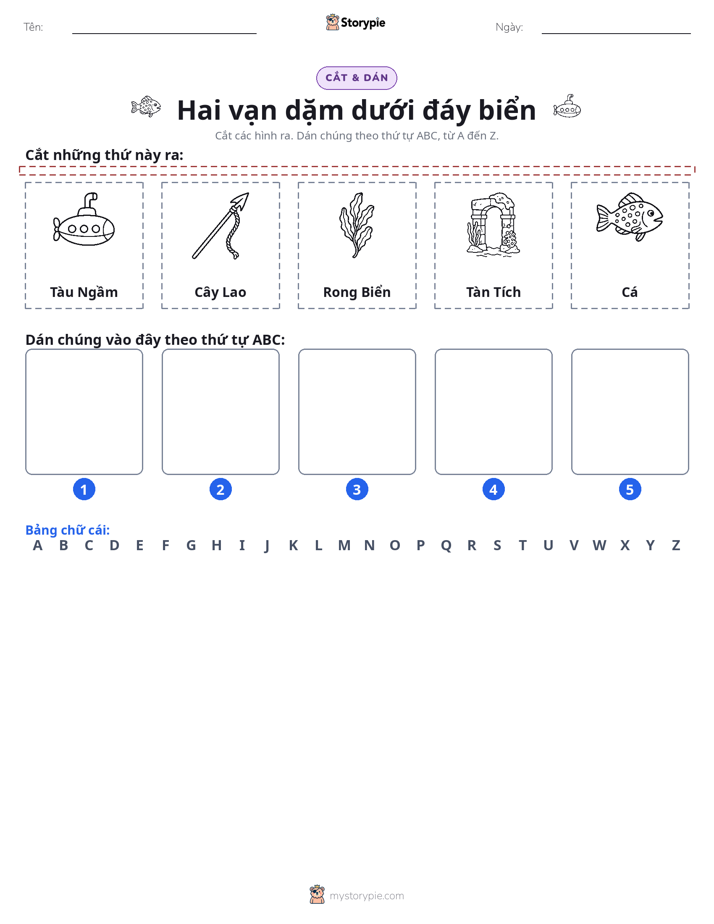 Tên: ____ Storypie Ngày: ____

CẮT & DÁN

Hai vạn dặm dưới đáy biển

Cắt các hình ra. Dán chúng theo thứ tự ABC, từ A đến Z.

Cắt những thứ này ra:

Tàu Ngầm

Cây Lao

Rong Biển

Tàn Tích

Cá

Dán chúng vào đây theo thứ tự ABC:

1

2

3

4

5

Bảng chữ cái:
A B C D E F G H I J K L M N O P Q R S T U V W X Y Z

mystorypie.com